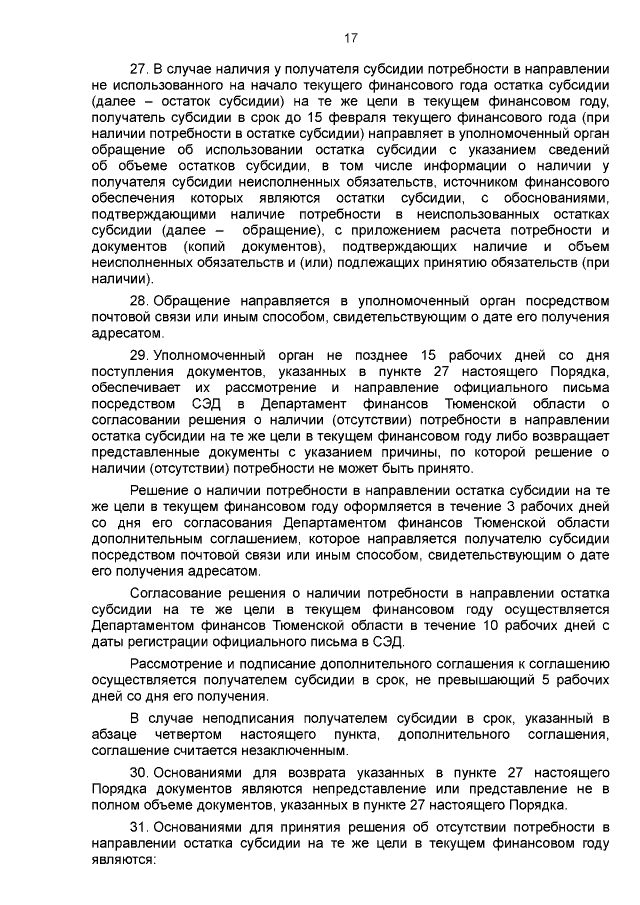 17

27. В случае наличия у получателя субсидии потребности в направлении не использованного на начало текущего финансового года остатка субсидии (далее – остаток субсидии) на те же цели в текущем финансовом году, получатель субсидии в срок до 15 февраля текущего финансового года (при наличии потребности в остатке субсидии) направляет в уполномоченный орган обращение об использовании остатка субсидии с указанием сведений об объеме остатков субсидии, в том числе информации о наличии у получателя субсидии неисполненных обязательств, источником финансового обеспечения которых являются остатки субсидии, с обоснованиями, подтверждающими наличие потребности в неиспользованных остатках субсидии (далее – обращение), с приложением расчета потребности и документов (копий документов), подтверждающих наличие и объем неисполненных обязательств и (или) подлежащих принятию обязательств (при наличии).

28. Обращение направляется в уполномоченный орган посредством почтовой связи или иным способом, свидетельствующим о дате его получения адресатом.

29. Уполномоченный орган не позднее 15 рабочих дней со дня поступления документов, указанных в пункте 27 настоящего Порядка, обеспечивает их рассмотрение и направление официального письма посредством СЭД в Департамент финансов Тюменской области о согласовании решения о наличии (отсутствии) потребности в направлении остатка субсидии на те же цели в текущем финансовом году либо возвращает представленные документы с указанием причины, по которой решение о наличии (отсутствии) потребности не может быть принято.

Решение о наличии потребности в направлении остатка субсидии на те же цели в текущем финансовом году оформляется в течение 3 рабочих дней со дня его согласования Департаментом финансов Тюменской области дополнительным соглашением, которое направляется получателю субсидии посредством почтовой связи или иным способом, свидетельствующим о дате его получения адресатом.

Согласование решения о наличии потребности в направлении остатка субсидии на те же цели в текущем финансовом году осуществляется Департаментом финансов Тюменской области в течение 10 рабочих дней с даты регистрации официального письма в СЭД.

Рассмотрение и подписание дополнительного соглашения к соглашению осуществляется получателем субсидии в срок, не превышающий 5 рабочих дней со дня его получения.

В случае неподписания получателем субсидии в срок, указанный в абзаце четвертом настоящего пункта, дополнительного соглашения, соглашение считается незаключенным.

30. Основаниями для возврата указанных в пункте 27 настоящего Порядка документов являются непредставление или представление не в полном объеме документов, указанных в пункте 27 настоящего Порядка.

31. Основаниями для принятия решения об отсутствии потребности в направлении остатка субсидии на те же цели в текущем финансовом году являются: